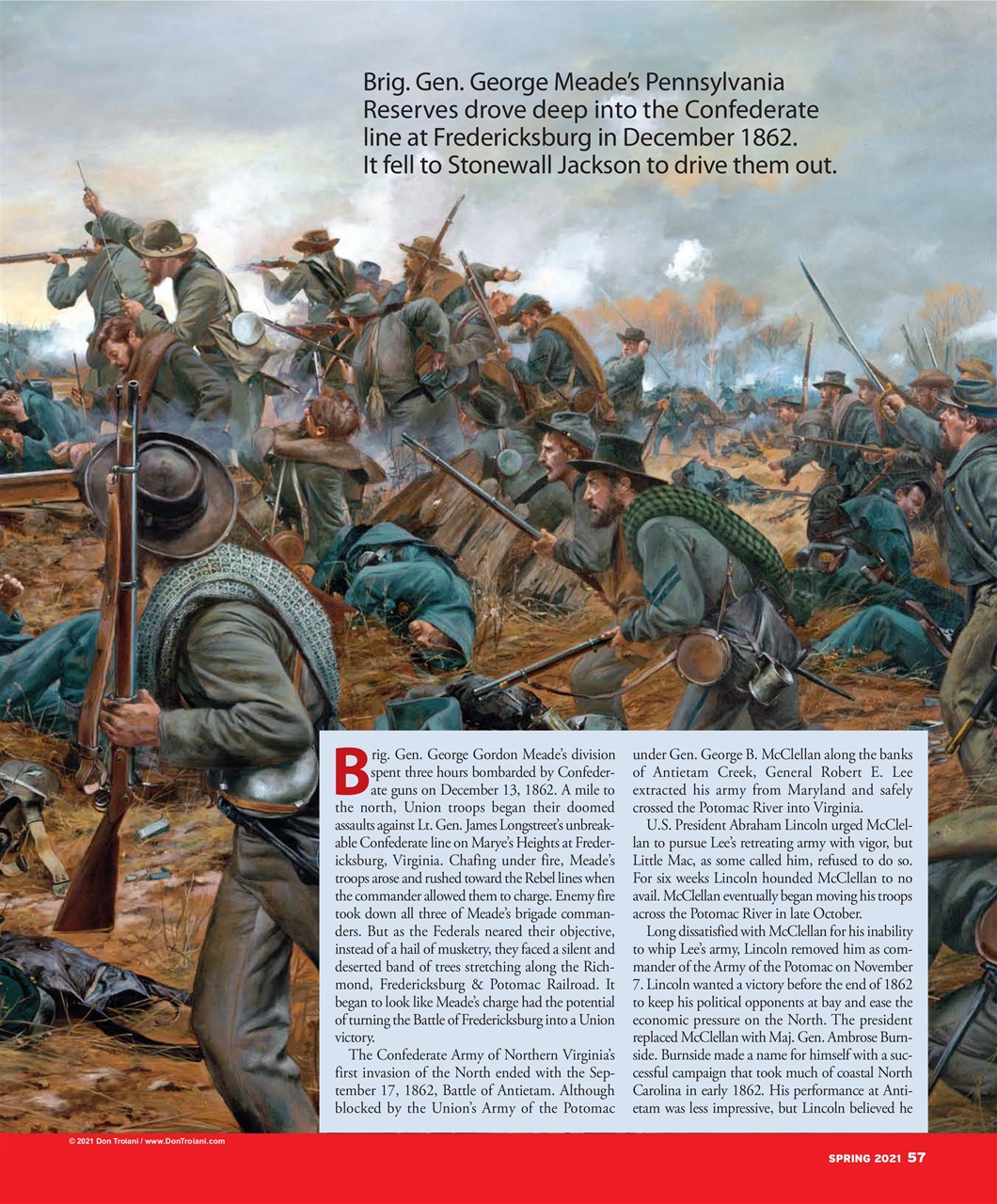 Brig. Gen. George Meade's Pennsylvania Reserves drove deep into the Confederate line at Fredericksburg in December 1862. It fell to Stonewall Jackson to drive them out.

Brig. Gen. George Gordon Meade's division spent three hours bombarded by Confederate guns on December 13, 1862. A mile to the north, Union troops began their doomed assaults against Lt. Gen. James Longstreet's unbreakable Confederate line on Marye's Heights at Fredericksburg, Virginia. Chafing under fire, Meade's troops arose and rushed toward the Rebel lines when the commander allowed them to charge. Enemy fire took down all three of Meade's brigade commanders. But as the Federals neared their objective, instead of a hail of musketry, they faced a silent and deserted band of trees stretching along the Richmond, Fredericksburg & Potomac Railroad. It began to look like Meade's charge had the potential of turning the Battle of Fredericksburg into a Union victory.

The Confederate Army of Northern Virginia's first invasion of the North ended with the September 17, 1862, Battle of Antietam. Although blocked by the Union's Army of the Potomac under Gen. George B. McClellan along the banks of Antietam Creek, General Robert E. Lee extracted his army from Maryland and safely crossed the Potomac River into Virginia.

U.S. President Abraham Lincoln urged McClellan to pursue Lee's retreating army with vigor, but Little Mac, as some called him, refused to do so. For six weeks Lincoln hounded McClellan to no avail. McClellan eventually began moving his troops across the Potomac River in late October.

Long dissatisfied with McClellan for his inability to whip Lee's army, Lincoln removed him as commander of the Army of the Potomac on November 7. Lincoln wanted a victory before the end of 1862 to keep his political opponents at bay and ease the economic pressure on the North. The president replaced McClellan with Maj. Gen. Ambrose Burnside. Burnside made a name for himself with a successful campaign that took much of coastal North Carolina in early 1862. His performance at Antietam was less impressive, but Lincoln believed he

© 2021 Don Troiani / www.DonTroiani.com

SPRING 2021 57